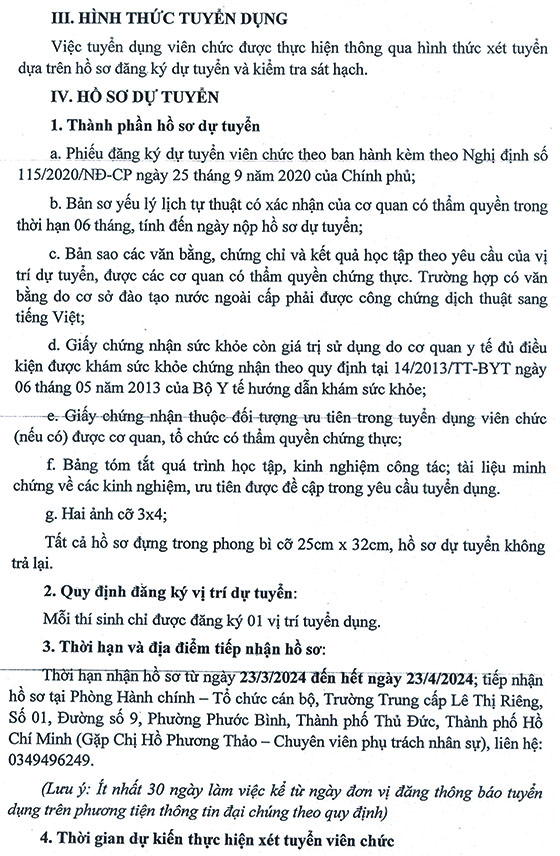 III. HÌNH THỨC TUYỂN DỤNG

Việc tuyển dụng viên chức được thực hiện thông qua hình thức xét tuyển dựa trên hồ sơ đăng ký dự tuyển và kiểm tra sát hạch.

IV. HỒ SƠ DỰ TUYỂN

1. Thành phần hồ sơ dự tuyển

a. Phiếu đăng ký dự tuyển viên chức theo ban hành kèm theo Nghị định số 115/2020/NĐ-CP ngày 25 tháng 9 năm 2020 của Chính phủ;

b. Bản sơ yếu lý lịch tự thuật có xác nhận của cơ quan có thẩm quyền trong thời hạn 06 tháng, tính đến ngày nộp hồ sơ dự tuyển;

c. Bản sao các văn bằng, chứng chỉ và kết quả học tập theo yêu cầu của vị trí dự tuyển, được các cơ quan có thẩm quyền chứng thực. Trường hợp có văn bằng do cơ sở đào tạo nước ngoài cấp phải được công chứng dịch thuật sang tiếng Việt;

d. Giấy chứng nhận sức khỏe còn giá trị sử dụng do cơ quan y tế đủ điều kiện được khám sức khỏe chứng nhận theo quy định tại 14/2013/TT-BYT ngày 06 tháng 05 năm 2013 của Bộ Y tế hướng dẫn khám sức khỏe;

e. Giấy chứng nhận thuộc đối tượng ưu tiên trong tuyển dụng viên chức (nếu có) được cơ quan, tổ chức có thẩm quyền chứng thực;

f. Bảng tóm tắt quá trình học tập, kinh nghiệm công tác; tài liệu minh chứng về các kinh nghiệm, ưu tiên được đề cập trong yêu cầu tuyển dụng.

g. Hai ảnh cỡ 3x4;

Tất cả hồ sơ đựng trong phong bì cỡ 25cm x 32cm, hồ sơ dự tuyển không trả lại.

2. Quy định đăng ký vị trí dự tuyển:

Mỗi thí sinh chỉ được đăng ký 01 vị trí tuyển dụng.

3. Thời hạn và địa điểm tiếp nhận hồ sơ:

Thời hạn nhận hồ sơ từ ngày 23/3/2024 đến hết ngày 23/4/2024; tiếp nhận hồ sơ tại Phòng Hành chính – Tổ chức cán bộ, Trường Trung cấp Lê Thị Riêng, Số 01, Đường số 9, Phường Phước Bình, Thành phố Thủ Đức, Thành phố Hồ Chí Minh (Gặp Chị Hồ Phương Thảo – Chuyên viên phụ trách nhân sự), liên hệ: 0349496249.

(Lưu ý: Ít nhất 30 ngày làm việc kể từ ngày đơn vị đăng thông báo tuyển dụng trên phương tiện thông tin đại chúng theo quy định)

4. Thời gian dự kiến thực hiện xét tuyển viên chức